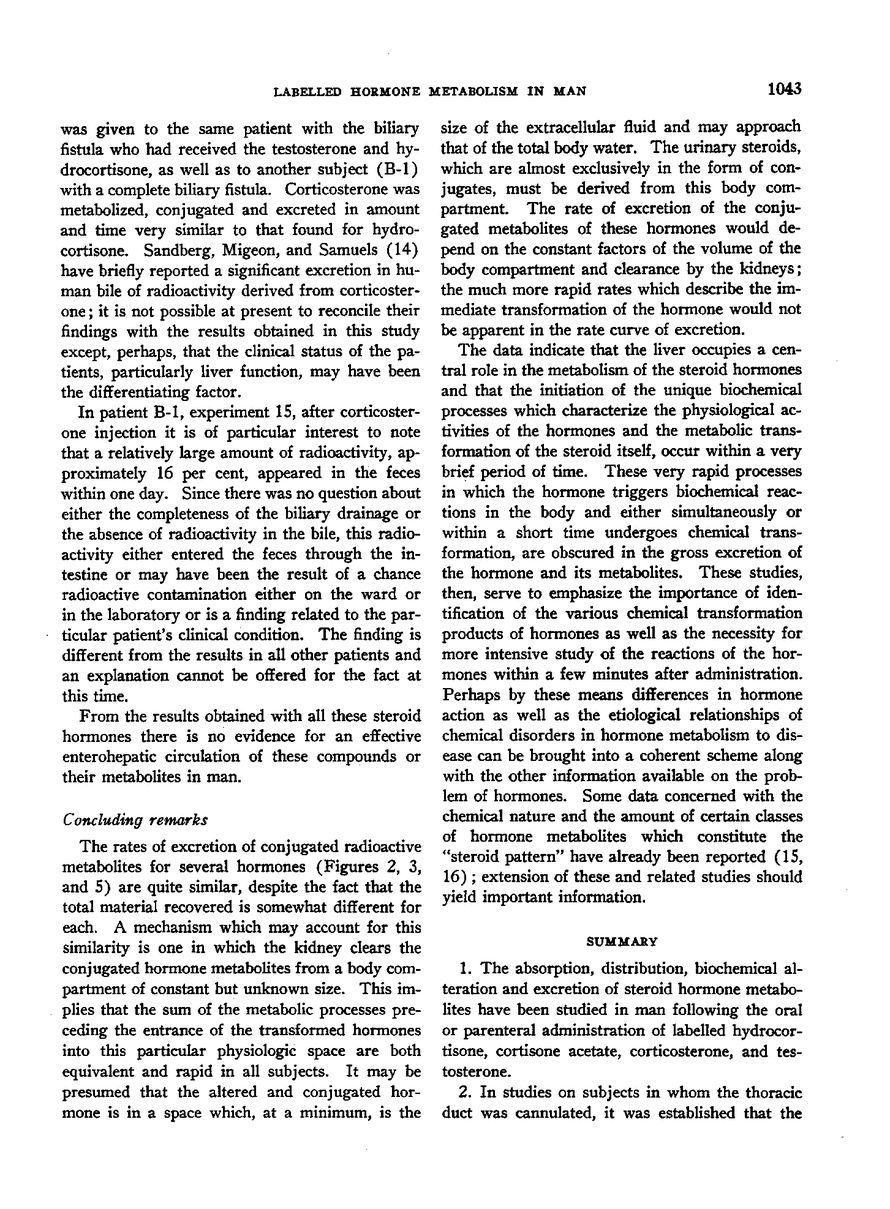 LABELLED HORMONE METABOLISM IN MAN 1043

was given to the same patient with the biliary fistula who had received the testosterone and hydrocortisone, as well as to another subject (B-1) with a complete biliary fistula. Corticosterone was metabolized, conjugated and excreted in amount and time very similar to that found for hydrocortisone. Sandberg, Migeon, and Samuels (14) have briefly reported a significant excretion in human bile of radioactivity derived from corticosterone; it is not possible at present to reconcile their findings with the results obtained in this study except, perhaps, that the clinical status of the patients, particularly liver function, may have been the differentiating factor.

In patient B-1, experiment 15, after corticosterone injection it is of particular interest to note that a relatively large amount of radioactivity, approximately 16 per cent, appeared in the feces within one day. Since there was no question about either the completeness of the biliary drainage or the absence of radioactivity in the bile, this radioactivity either entered the feces through the intestine or may have been the result of a chance radioactive contamination either on the ward or in the laboratory or is a finding related to the particular patient's clinical condition. The finding is different from the results in all other patients and an explanation cannot be offered for the fact at this time.

From the results obtained with all these steroid hormones there is no evidence for an effective enterohepatic circulation of these compounds or their metabolites in man.

Concluding remarks

The rates of excretion of conjugated radioactive metabolites for several hormones (Figures 2, 3, and 5) are quite similar, despite the fact that the total material recovered is somewhat different for each. A mechanism which may account for this similarity is one in which the kidney clears the conjugated hormone metabolites from a body compartment of constant but unknown size. This implies that the sum of the metabolic processes preceding the entrance of the transformed hormones into this particular physiologic space are both equivalent and rapid in all subjects. It may be presumed that the altered and conjugated hormone is in a space which, at a minimum, is the size of the extracellular fluid and may approach that of the total body water. The urinary steroids, which are almost exclusively in the form of conjugates, must be derived from this body compartment. The rate of excretion of the conjugated metabolites of these hormones would depend on the constant factors of the volume of the body compartment and clearance by the kidneys; the much more rapid rates which describe the immediate transformation of the hormone would not be apparent in the rate curve of excretion.

The data indicate that the liver occupies a central role in the metabolism of the steroid hormones and that the initiation of the unique biochemical processes which characterize the physiological activities of the hormones and the metabolic transformation of the steroid itself, occur within a very brief period of time. These very rapid processes in which the hormone triggers biochemical reactions in the body and either simultaneously or within a short time undergoes chemical transformation, are obscured in the gross excretion of the hormone and its metabolites. These studies, then, serve to emphasize the importance of identification of the various chemical transformation products of hormones as well as the necessity for more intensive study of the reactions of the hormones within a few minutes after administration. Perhaps by these means differences in hormone action as well as the etiological relationships of chemical disorders in hormone metabolism to disease can be brought into a coherent scheme along with the other information available on the problem of hormones. Some data concerned with the chemical nature and the amount of certain classes of hormone metabolites which constitute the "steroid pattern" have already been reported (15, 16); extension of these and related studies should yield important information.

SUMMARY

1. The absorption, distribution, biochemical alteration and excretion of steroid hormone metabolites have been studied in man following the oral or parenteral administration of labelled hydrocortisone, cortisone acetate, corticosterone, and testosterone.

2. In studies on subjects in whom the thoracic duct was cannulated, it was established that the